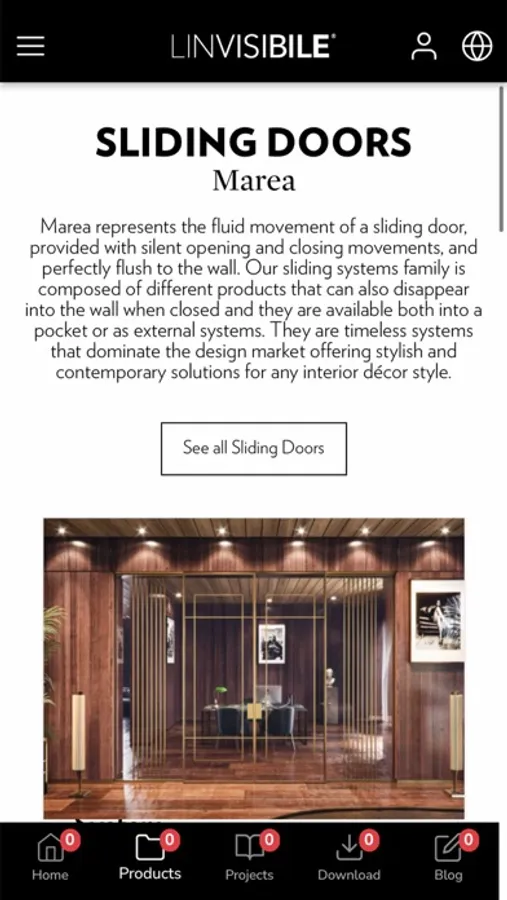 LINVISIBILE®

SLIDING DOORS
Marea

Marea represents the fluid movement of a sliding door, provided with silent opening and closing movements, and perfectly flush to the wall. Our sliding systems family is composed of different products that can also disappear into the wall when closed and they are available both into a pocket or as external systems. They are timeless systems that dominate the design market offering stylish and contemporary solutions for any interior décor style.

See all Sliding Doors

0 Home
0 Products
0 Projects
0 Download
0 Blog